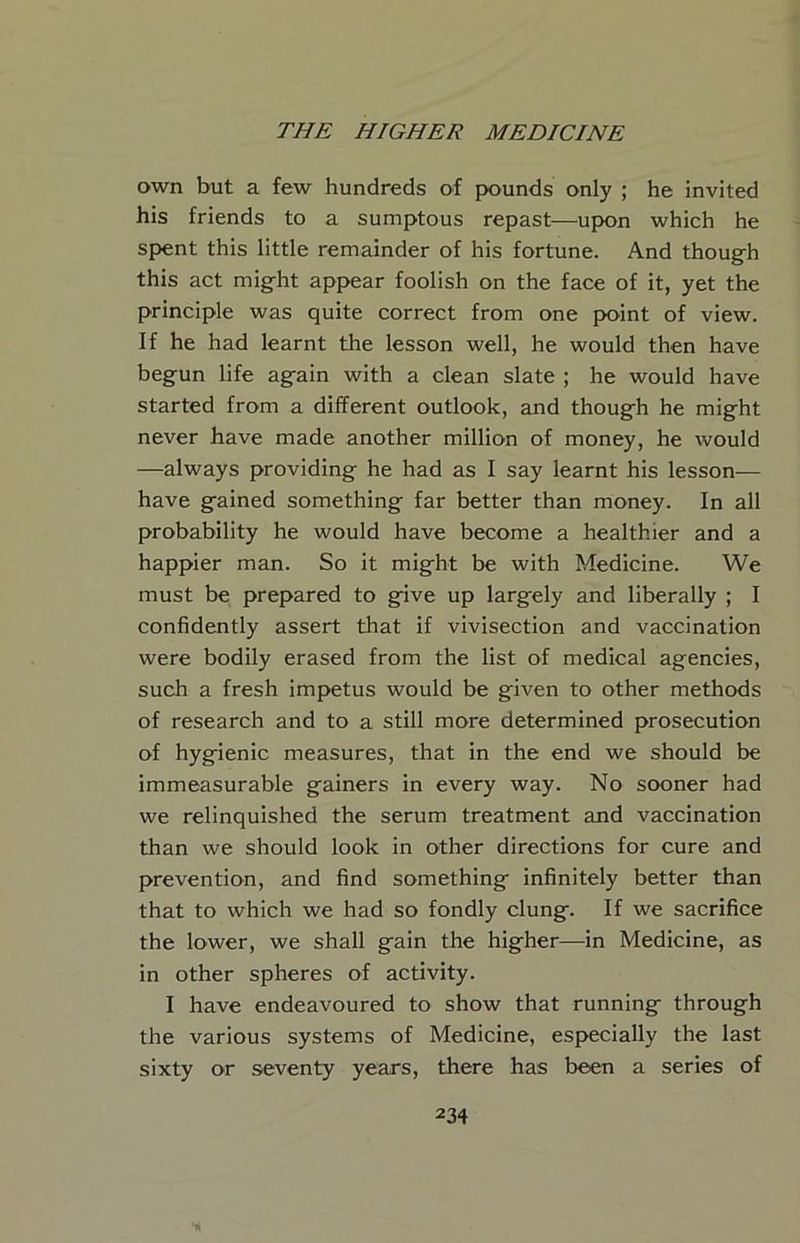 THE HIGHER MEDICINE

own but a few hundreds of pounds only ; he invited his friends to a sumptous repast—upon which he spent this little remainder of his fortune. And though this act might appear foolish on the face of it, yet the principle was quite correct from one point of view. If he had learnt the lesson well, he would then have begun life again with a clean slate ; he would have started from a different outlook, and though he might never have made another million of money, he would —always providing he had as I say learnt his lesson— have gained something far better than money. In all probability he would have become a healthier and a happier man. So it might be with Medicine. We must be prepared to give up largely and liberally ; I confidently assert that if vivisection and vaccination were bodily erased from the list of medical agencies, such a fresh impetus would be given to other methods of research and to a still more determined prosecution of hygienic measures, that in the end we should be immeasurable gainers in every way. No sooner had we relinquished the serum treatment and vaccination than we should look in other directions for cure and prevention, and find something infinitely better than that to which we had so fondly clung. If we sacrifice the lower, we shall gain the higher—in Medicine, as in other spheres of activity.

I have endeavoured to show that running through the various systems of Medicine, especially the last sixty or seventy years, there has been a series of

234